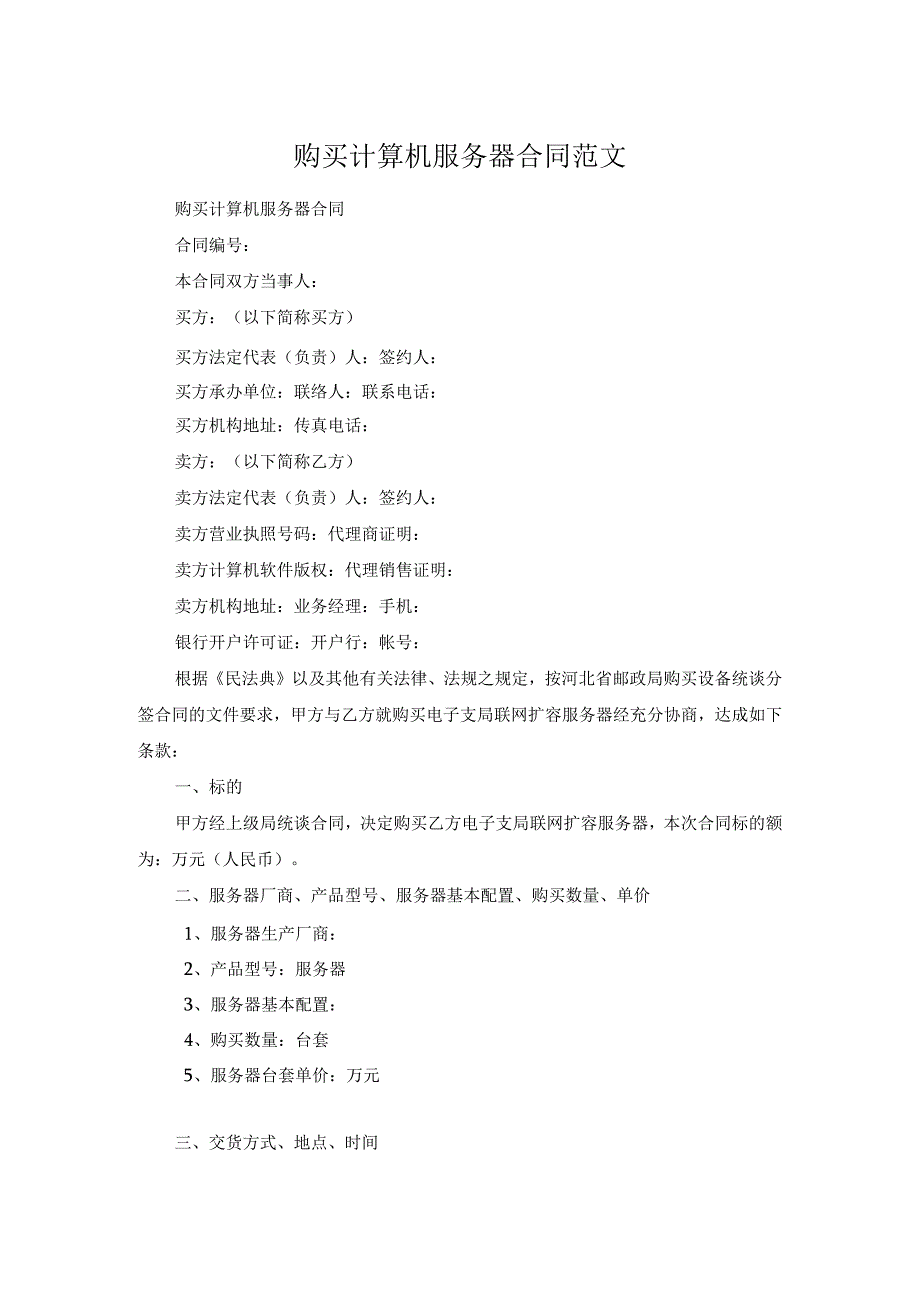 购买计算机服务器合同范文

购买计算机服务器合同

合同编号：

本合同双方当事人：

买方：（以下简称买方）

买方法定代表（负责）人：签约人：

买方承办单位：联络人：联系电话：

买方机构地址：传真电话：

卖方：（以下简称乙方）

卖方法定代表（负责）人：签约人：

卖方营业执照号码：代理商证明：

卖方计算机软件版权：代理销售证明：

卖方机构地址：业务经理：手机：

银行开户许可证：开户行：帐号：

根据《民法典》以及其他有关法律、法规之规定，按河北省邮政局购买设备统谈分签合同的文件要求，甲方与乙方就购买电子支局联网扩容服务器经充分协商，达成如下条款：

一、标的

甲方经上级局统谈合同，决定购买乙方电子支局联网扩容服务器，本次合同标的额为：万元（人民币）。

二、服务器厂商、产品型号、服务器基本配置、购买数量、单价

1、服务器生产厂商：

2、产品型号：服务器

3、服务器基本配置：

4、购买数量：台套

5、服务器台套单价：万元

三、交货方式、地点、时间